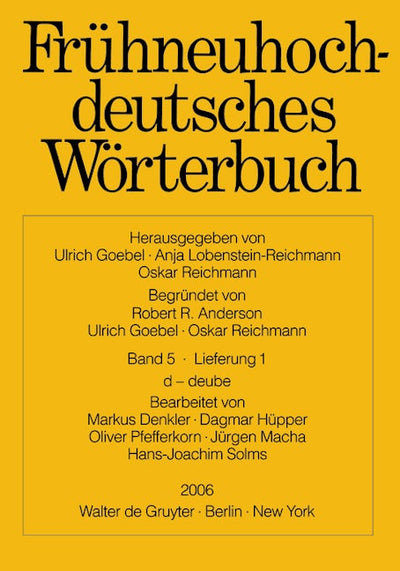 Frühneuhochdeutsches Wörterbuch

Herausgegeben von
Ulrich Goebel · Anja Lobenstein-Reichmann
Oskar Reichmann

Begründet von
Robert R. Anderson
Ulrich Goebel · Oskar Reichmann

Band 5 · Lieferung 1

d – deube

Bearbeitet von
Markus Denkler · Dagmar Hüpper
Oliver Pfefferkorn · Jürgen Macha
Hans-Joachim Solms

2006
Walter de Gruyter · Berlin · New York